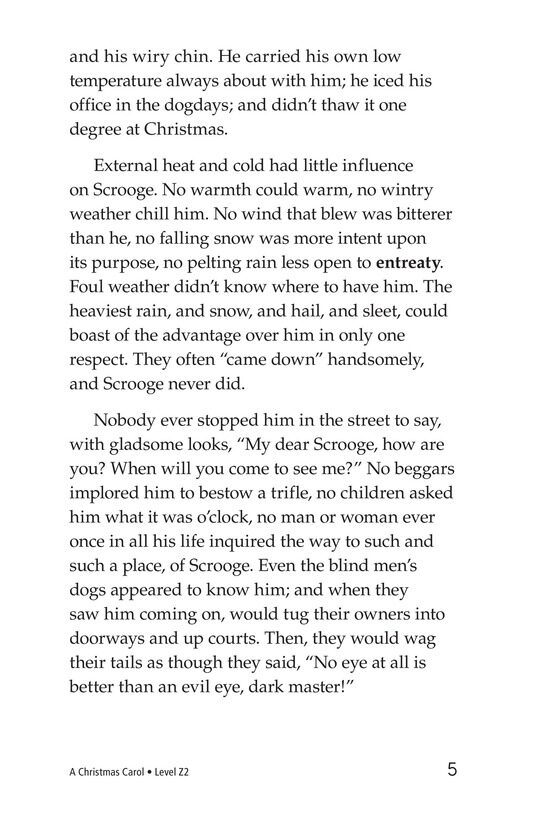 and his wiry chin. He carried his own low temperature always about with him; he iced his office in the dogdays; and didn't thaw it one degree at Christmas.

External heat and cold had little influence on Scrooge. No warmth could warm, no wintry weather chill him. No wind that blew was bitterer than he, no falling snow was more intent upon its purpose, no pelting rain less open to entreaty. Foul weather didn't know where to have him. The heaviest rain, and snow, and hail, and sleet, could boast of the advantage over him in only one respect. They often "came down" handsomely, and Scrooge never did.

Nobody ever stopped him in the street to say, with gladsome looks, "My dear Scrooge, how are you? When will you come to see me?" No beggars implored him to bestow a trifle, no children asked him what it was o'clock, no man or woman ever once in all his life inquired the way to such and such a place, of Scrooge. Even the blind men's dogs appeared to know him; and when they saw him coming on, would tug their owners into doorways and up courts. Then, they would wag their tails as though they said, "No eye at all is better than an evil eye, dark master!"

A Christmas Carol • Level Z2

5